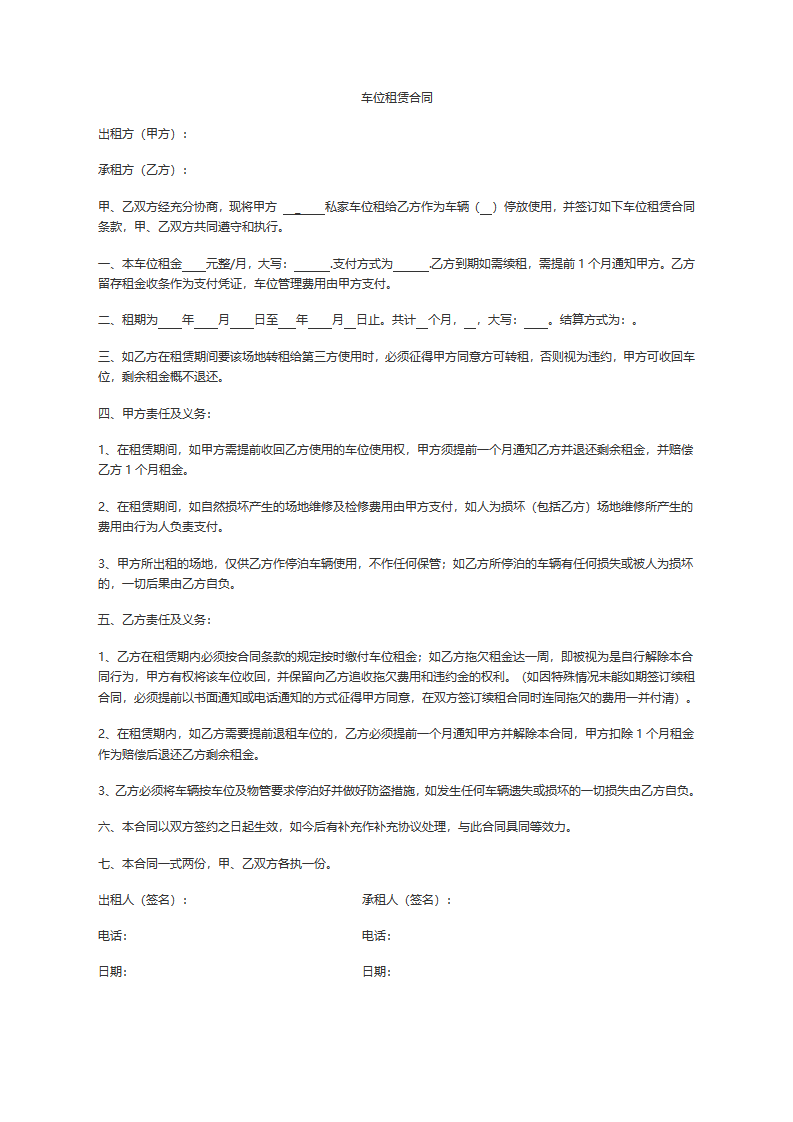 车位租赁合同

出租方（甲方）：

承租方（乙方）：

甲、乙双方经充分协商，现将甲方____私家车位租给乙方作为车辆（____）停放使用，并签订如下车位租赁合同条款，甲、乙双方共同遵守和执行。

一、本车位租金____元整/月，大写：____,支付方式为____.乙方到期如需续租，需提前1个月通知甲方。乙方留存租金收条作为支付凭证，车位管理费用由甲方支付。

二、租期为____年____月____日至____年____月____日止。共计____个月，____，大写：____。结算方式为：。

三、如乙方在租赁期间要该场地转租给第三方使用时，必须征得甲方同意方可转租，否则视为违约，甲方可收回车位，剩余租金概不退还。

四、甲方责任及义务：

1、在租赁期间，如甲方需提前收回乙方使用的车位使用权，甲方须提前一个月通知乙方并退还剩余租金，并赔偿乙方1个月租金。

2、在租赁期间，如自然损坏产生的场地维修及检修费用由甲方支付，如人为损坏（包括乙方）场地维修所产生的费用由行为人负责支付。

3、甲方所出租的场地，仅供乙方作停泊车辆使用，不作任何保管；如乙方所停泊的车辆有任何损失或被人为损坏的，一切后果由乙方自负。

五、乙方责任及义务：

1、乙方在租赁期内必须按合同条款的规定按时缴付车位租金；如乙方拖欠租金达一周，即被视为是自行解除本合同行为，甲方有权将该车位收回，并保留向乙方追收拖欠费用和违约金的权利。（如因特殊情况未能如期签订续租合同，必须提前以书面通知或电话通知的方式征得甲方同意，在双方签订续租合同时连同拖欠的费用一并付清）。

2、在租赁期内，如乙方需要提前退租车位的，乙方必须提前一个月通知甲方并解除本合同，甲方扣除1个月租金作为赔偿后退还乙方剩余租金。

3、乙方必须将车辆按车位及物管要求停泊好并做好防盗措施，如发生任何车辆遗失或损坏的一切损失由乙方自负。

六、本合同以双方签约之日起生效，如今后有补充作补充协议处理，与此合同具同等效力。

七、本合同一式两份，甲、乙双方各执一份。

出租人（签名）：
承租人（签名）：

电话：
电话：

日期：
日期：